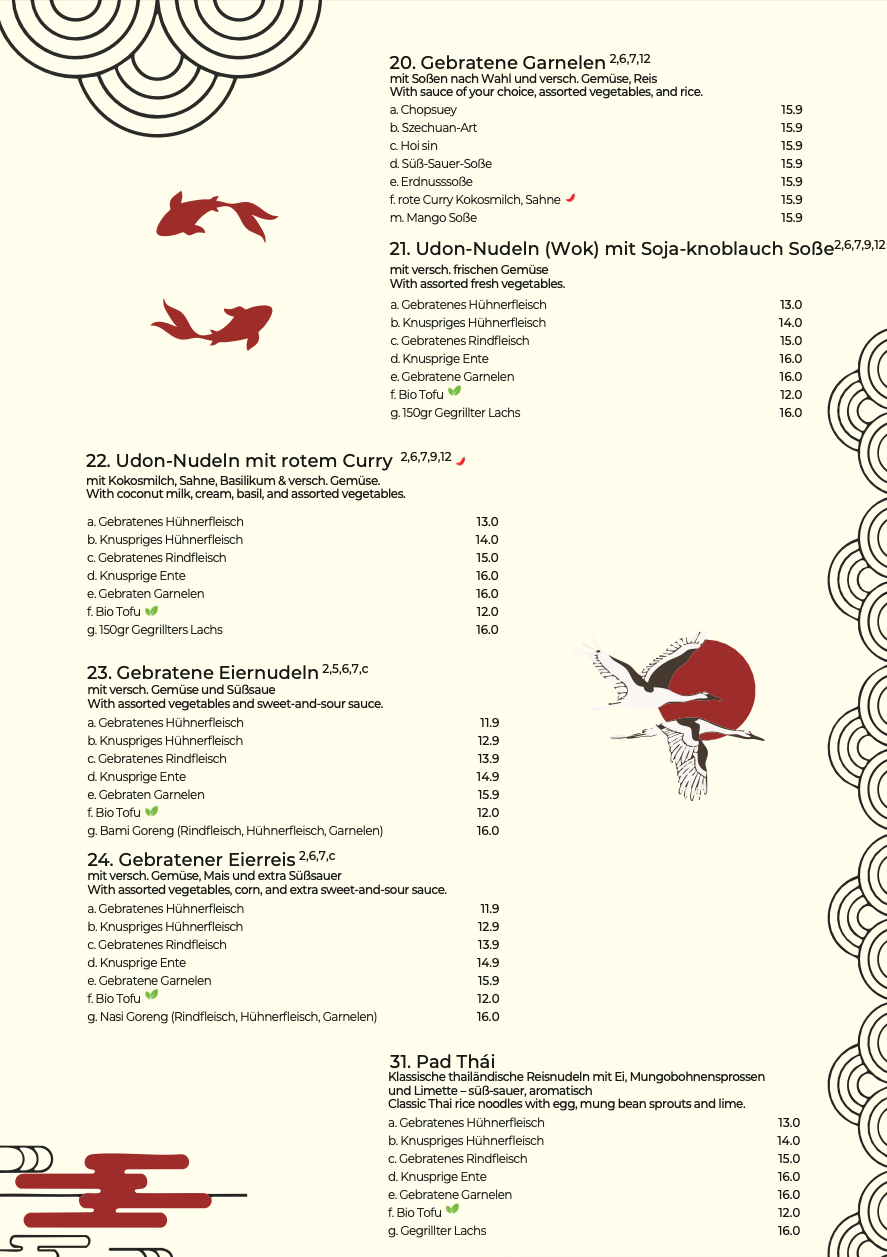 20. Gebratene Garnelen $^{2,6,7,12}$
mit Soßen nach Wahl und versch. Gemüse, Reis
With sauce of your choice, assorted vegetables, and rice.

| | |
|---|---|
| a. Chopsuey | 15.9 |
| b. Szechuan-Art | 15.9 |
| c. Hoi sin | 15.9 |
| d. Süß-Sauer-Soße | 15.9 |
| e. Erdnusssoße | 15.9 |
| f. rote Curry Kokosmilch, Sahne | 15.9 |
| m. Mango Soße | 15.9 |

21. Udon-Nudeln (Wok) mit Soja-knoblauch Soße$^{2,6,7,9,12}$
mit versch. frischen Gemüse
With assorted fresh vegetables.

| | |
|---|---|
| a. Gebratenes Hühnerfleisch | 13.0 |
| b. Knuspriges Hühnerfleisch | 14.0 |
| c. Gebratenes Rindfleisch | 15.0 |
| d. Knusprige Ente | 16.0 |
| e. Gebratene Garnelen | 16.0 |
| f. Bio Tofu | 12.0 |
| g. 150gr Gegrillter Lachs | 16.0 |

22. Udon-Nudeln mit rotem Curry $^{2,6,7,9,12}$
mit Kokosmilch, Sahne, Basilikum & versch. Gemüse.
With coconut milk, cream, basil, and assorted vegetables.

| | |
|---|---|
| a. Gebratenes Hühnerfleisch | 13.0 |
| b. Knuspriges Hühnerfleisch | 14.0 |
| c. Gebratenes Rindfleisch | 15.0 |
| d. Knusprige Ente | 16.0 |
| e. Gebraten Garnelen | 16.0 |
| f. Bio Tofu | 12.0 |
| g. 150gr Gegrillters Lachs | 16.0 |

23. Gebratene Eiernudeln $^{2,5,6,7,c}$
mit versch. Gemüse und Süßsaue
With assorted vegetables and sweet-and-sour sauce.

| | |
|---|---|
| a. Gebratenes Hühnerfleisch | 11.9 |
| b. Knuspriges Hühnerfleisch | 12.9 |
| c. Gebratenes Rindfleisch | 13.9 |
| d. Knusprige Ente | 14.9 |
| e. Gebraten Garnelen | 15.9 |
| f. Bio Tofu | 12.0 |
| g. Bami Goreng (Rindfleisch, Hühnerfleisch, Garnelen) | 16.0 |

24. Gebratener Eierreis $^{2,6,7,c}$
mit versch. Gemüse, Mais und extra Süßsauer
With assorted vegetables, corn, and extra sweet-and-sour sauce.

| | |
|---|---|
| a. Gebratenes Hühnerfleisch | 11.9 |
| b. Knuspriges Hühnerfleisch | 12.9 |
| c. Gebratenes Rindfleisch | 13.9 |
| d. Knusprige Ente | 14.9 |
| e. Gebratene Garnelen | 15.9 |
| f. Bio Tofu | 12.0 |
| g. Nasi Goreng (Rindfleisch, Hühnerfleisch, Garnelen) | 16.0 |

31. Pad Thái
Klassische thailändische Reisnudeln mit Ei, Mungobohnensprossen und Limette – süß-sauer, aromatisch
Classic Thai rice noodles with egg, mung bean sprouts and lime.

| | |
|---|---|
| a. Gebratenes Hühnerfleisch | 13.0 |
| b. Knuspriges Hühnerfleisch | 14.0 |
| c. Gebratenes Rindfleisch | 15.0 |
| d. Knusprige Ente | 16.0 |
| e. Gebratene Garnelen | 16.0 |
| f. Bio Tofu | 12.0 |
| g. Gegrillter Lachs | 16.0 |